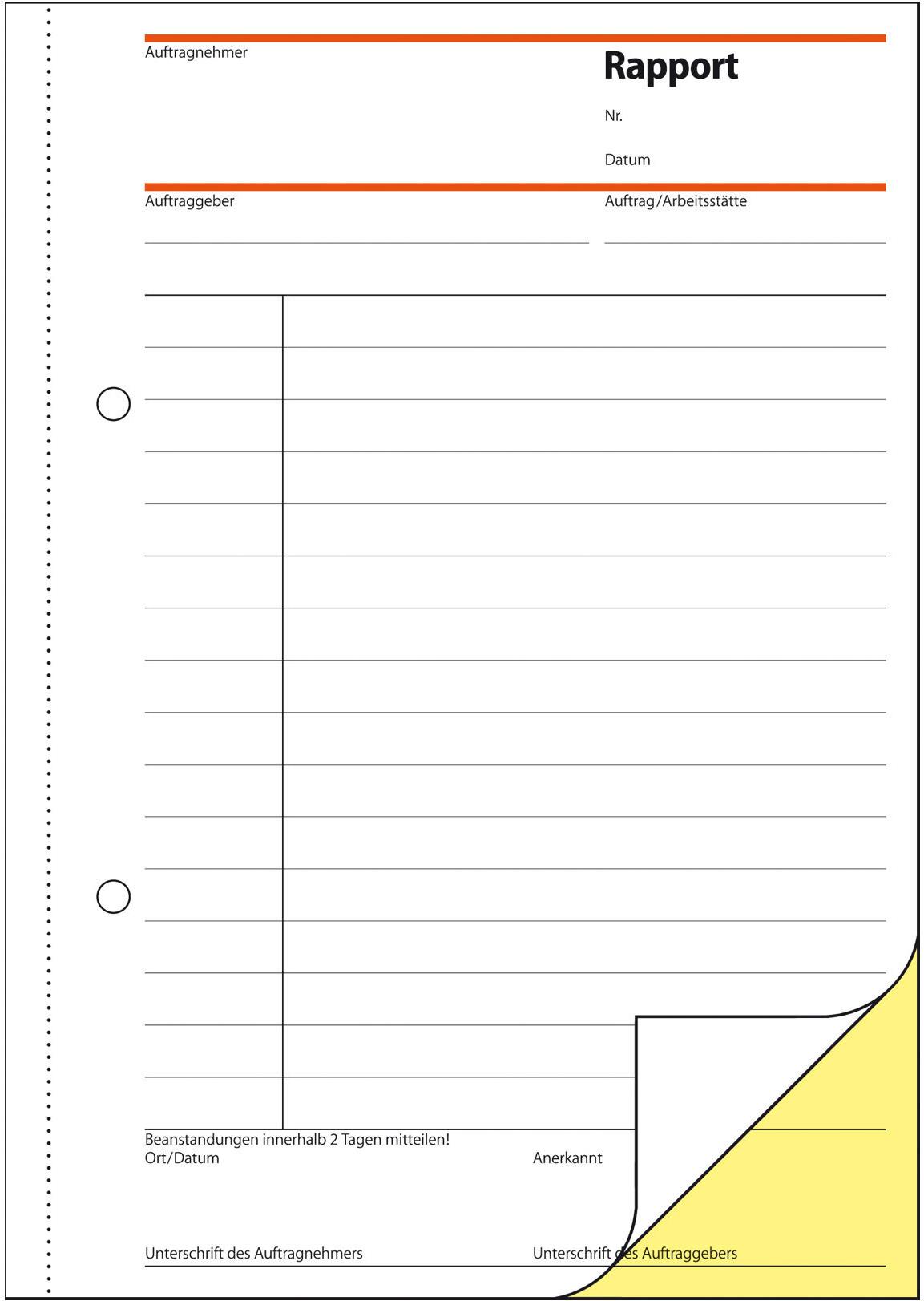 Auftragnehmer

Rapport

Nr.

Datum

Auftraggeber

Auftrag/Arbeitsstätte

Beanstandungen innerhalb 2 Tagen mitteilen!
Ort/Datum

Anerkannt

Unterschrift des Auftragnehmers

Unterschrift des Auftraggebers